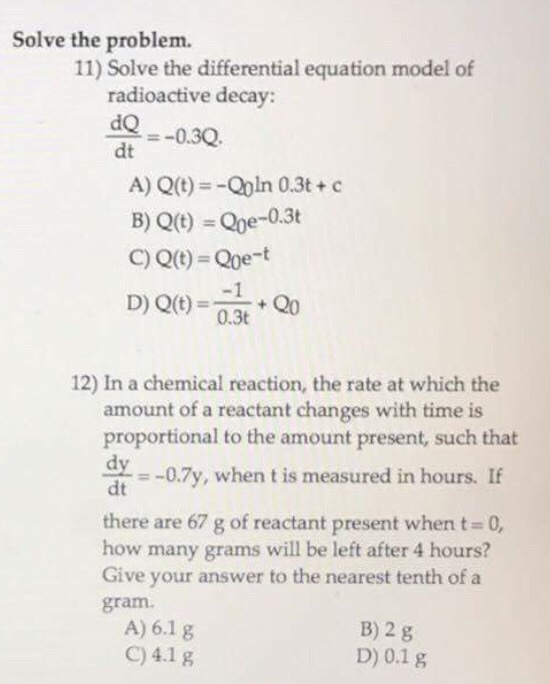 Solve the problem.

11) Solve the differential equation model of radioactive decay:
$\frac{dQ}{dt} = -0.3Q.$

A) $Q(t) = -Q_0 \ln 0.3t + c$
B) $Q(t) = Q_0 e^{-0.3t}$
C) $Q(t) = Q_0 e^{-t}$
D) $Q(t) = \frac{-1}{0.3t} + Q_0$

12) In a chemical reaction, the rate at which the amount of a reactant changes with time is proportional to the amount present, such that $\frac{dy}{dt} = -0.7y$, when t is measured in hours. If there are 67 g of reactant present when $t = 0$, how many grams will be left after 4 hours? Give your answer to the nearest tenth of a gram.

A) 6.1 g
B) 2 g
C) 4.1 g
D) 0.1 g